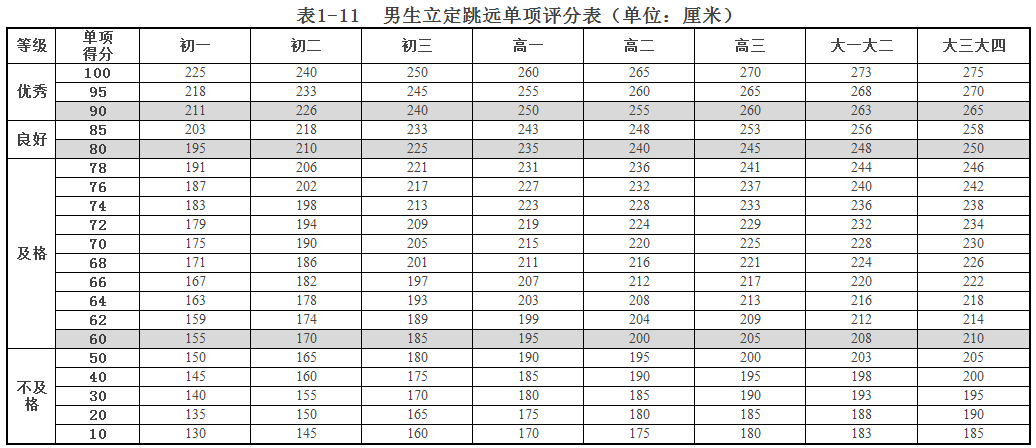 表1-11　男生立定跳远单项评分表（单位：厘米）

| 等级 | 单项得分 | 初一 | 初二 | 初三 | 高一 | 高二 | 高三 | 大一大二 | 大三大四 |
|---|---|---|---|---|---|---|---|---|---|
| 优秀 | 100 | 225 | 240 | 250 | 260 | 265 | 270 | 273 | 275 |
|  | 95 | 218 | 233 | 245 | 255 | 260 | 265 | 268 | 270 |
|  | 90 | 211 | 226 | 240 | 250 | 255 | 260 | 263 | 265 |
| 良好 | 85 | 203 | 218 | 233 | 243 | 248 | 253 | 256 | 258 |
|  | 80 | 195 | 210 | 225 | 235 | 240 | 245 | 248 | 250 |
| 及格 | 78 | 191 | 206 | 221 | 231 | 236 | 241 | 244 | 246 |
|  | 76 | 187 | 202 | 217 | 227 | 232 | 237 | 240 | 242 |
|  | 74 | 183 | 198 | 213 | 223 | 228 | 233 | 236 | 238 |
|  | 72 | 179 | 194 | 209 | 219 | 224 | 229 | 232 | 234 |
|  | 70 | 175 | 190 | 205 | 215 | 220 | 225 | 228 | 230 |
|  | 68 | 171 | 186 | 201 | 211 | 216 | 221 | 224 | 226 |
|  | 66 | 167 | 182 | 197 | 207 | 212 | 217 | 220 | 222 |
|  | 64 | 163 | 178 | 193 | 203 | 208 | 213 | 216 | 218 |
|  | 62 | 159 | 174 | 189 | 199 | 204 | 209 | 212 | 214 |
|  | 60 | 155 | 170 | 185 | 195 | 200 | 205 | 208 | 210 |
| 不及格 | 50 | 150 | 165 | 180 | 190 | 195 | 200 | 203 | 205 |
|  | 40 | 145 | 160 | 175 | 185 | 190 | 195 | 198 | 200 |
|  | 30 | 140 | 155 | 170 | 180 | 185 | 190 | 193 | 195 |
|  | 20 | 135 | 150 | 165 | 175 | 180 | 185 | 188 | 190 |
|  | 10 | 130 | 145 | 160 | 170 | 175 | 180 | 183 | 185 |